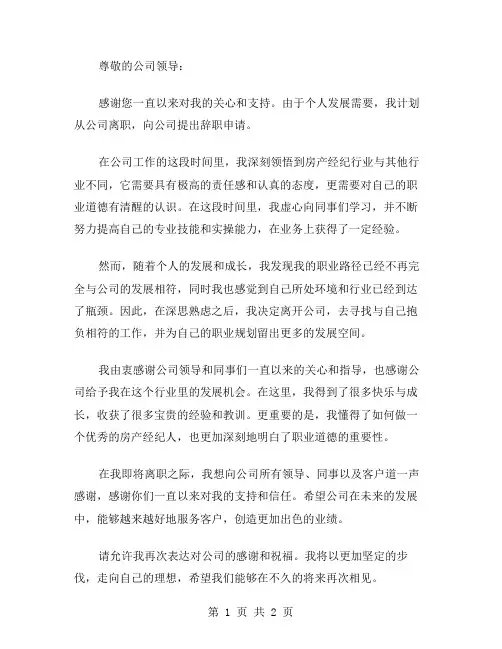 尊敬的公司领导：

感谢您一直以来对我的关心和支持。由于个人发展需要，我计划从公司离职，向公司提出辞职申请。

在公司工作的这段时间里，我深刻领悟到房产经纪行业与其他行业不同，它需要具有极高的责任感和认真的态度，更需要对自己的职业道德有清醒的认识。在这段时间里，我虚心向同事们学习，并不断努力提高自己的专业技能和实操能力，在业务上获得了一定经验。

然而，随着个人的发展和成长，我发现我的职业路径已经不再完全与公司的发展相符，同时我也感觉到自己所处环境和行业已经到达了瓶颈。因此，在深思熟虑之后，我决定离开公司，去寻找与自己抱负相符的工作，并为自己的职业规划留出更多的发展空间。

我由衷感谢公司领导和同事们一直以来的关心和指导，也感谢公司给予我在这个行业里的发展机会。在这里，我得到了很多快乐与成长，收获了很多宝贵的经验和教训。更重要的是，我懂得了如何做一个优秀的房产经纪人，也更加深刻地明白了职业道德的重要性。

在我即将离职之际，我想向公司所有领导、同事以及客户道一声感谢，感谢你们一直以来对我的支持和信任。希望公司在未来的发展中，能够越来越好地服务客户，创造更加出色的业绩。

请允许我再次表达对公司的感谢和祝福。我将以更加坚定的步伐，走向自己的理想，希望我们能够在不久的将来再次相见。

第 1 页 共 2 页